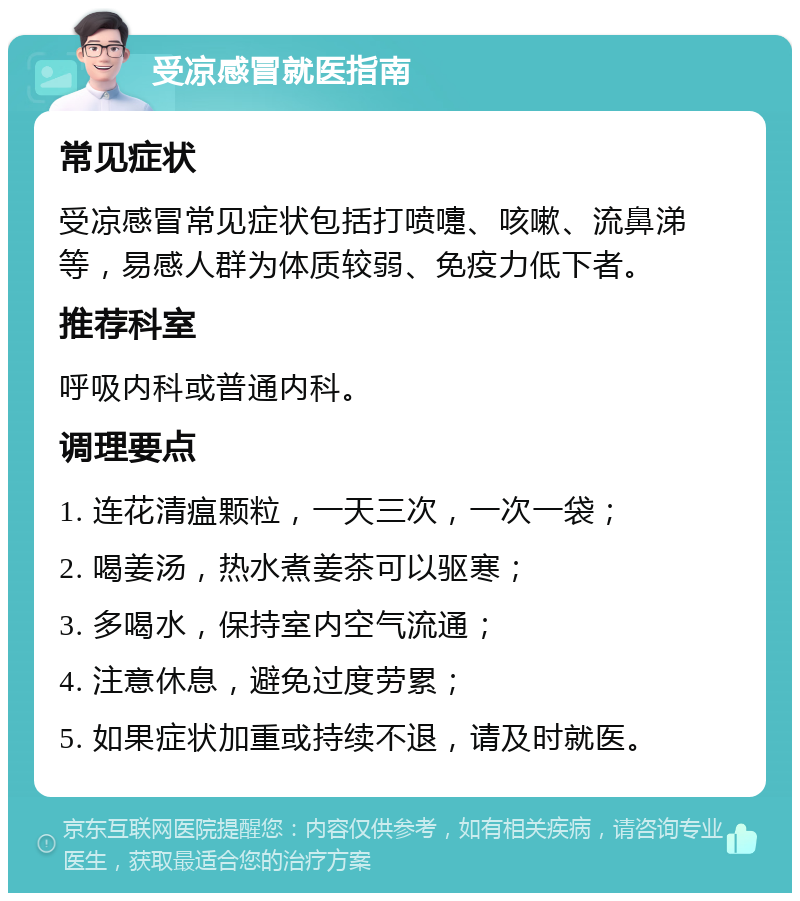 受凉感冒就医指南

常见症状

受凉感冒常见症状包括打喷嚏、咳嗽、流鼻涕等，易感人群为体质较弱、免疫力低下者。

推荐科室

呼吸内科或普通内科。

调理要点

1. 连花清瘟颗粒，一天三次，一次一袋；

2. 喝姜汤，热水煮姜茶可以驱寒；

3. 多喝水，保持室内空气流通；

4. 注意休息，避免过度劳累；

5. 如果症状加重或持续不退，请及时就医。

京东互联网医院提醒您：内容仅供参考，如有相关疾病，请咨询专业医生，获取最适合您的治疗方案